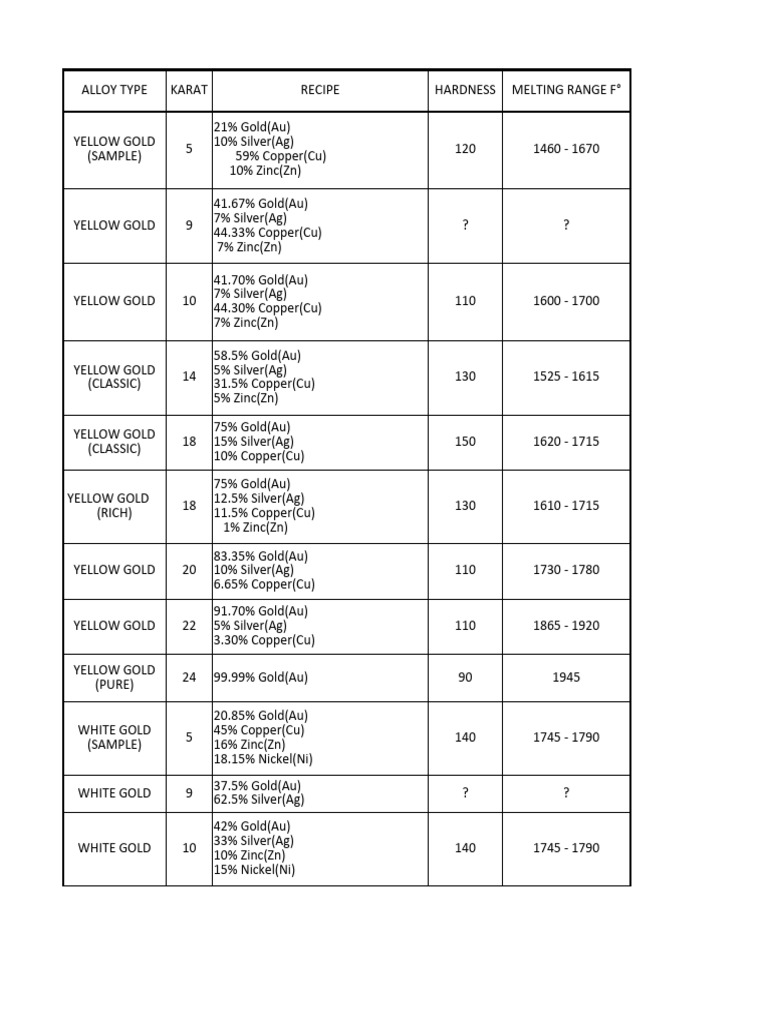 | ALLOY TYPE | KARAT | RECIPE | HARDNESS | MELTING RANGE F° |
|---|---|---|---|---|
| YELLOW GOLD (SAMPLE) | 5 | 21% Gold(Au) 10% Silver(Ag) 59% Copper(Cu) 10% Zinc(Zn) | 120 | 1460 - 1670 |
| YELLOW GOLD | 9 | 41.67% Gold(Au) 7% Silver(Ag) 44.33% Copper(Cu) 7% Zinc(Zn) | ? | ? |
| YELLOW GOLD | 10 | 41.70% Gold(Au) 7% Silver(Ag) 44.30% Copper(Cu) 7% Zinc(Zn) | 110 | 1600 - 1700 |
| YELLOW GOLD (CLASSIC) | 14 | 58.5% Gold(Au) 5% Silver(Ag) 31.5% Copper(Cu) 5% Zinc(Zn) | 130 | 1525 - 1615 |
| YELLOW GOLD (CLASSIC) | 18 | 75% Gold(Au) 15% Silver(Ag) 10% Copper(Cu) | 150 | 1620 - 1715 |
| YELLOW GOLD (RICH) | 18 | 75% Gold(Au) 12.5% Silver(Ag) 11.5% Copper(Cu) 1% Zinc(Zn) | 130 | 1610 - 1715 |
| YELLOW GOLD | 20 | 83.35% Gold(Au) 10% Silver(Ag) 6.65% Copper(Cu) | 110 | 1730 - 1780 |
| YELLOW GOLD | 22 | 91.70% Gold(Au) 5% Silver(Ag) 3.30% Copper(Cu) | 110 | 1865 - 1920 |
| YELLOW GOLD (PURE) | 24 | 99.99% Gold(Au) | 90 | 1945 |
| WHITE GOLD (SAMPLE) | 5 | 20.85% Gold(Au) 45% Copper(Cu) 16% Zinc(Zn) 18.15% Nickel(Ni) | 140 | 1745 - 1790 |
| WHITE GOLD | 9 | 37.5% Gold(Au) 62.5% Silver(Ag) | ? | ? |
| WHITE GOLD | 10 | 42% Gold(Au) 33% Silver(Ag) 10% Zinc(Zn) 15% Nickel(Ni) | 140 | 1745 - 1790 |